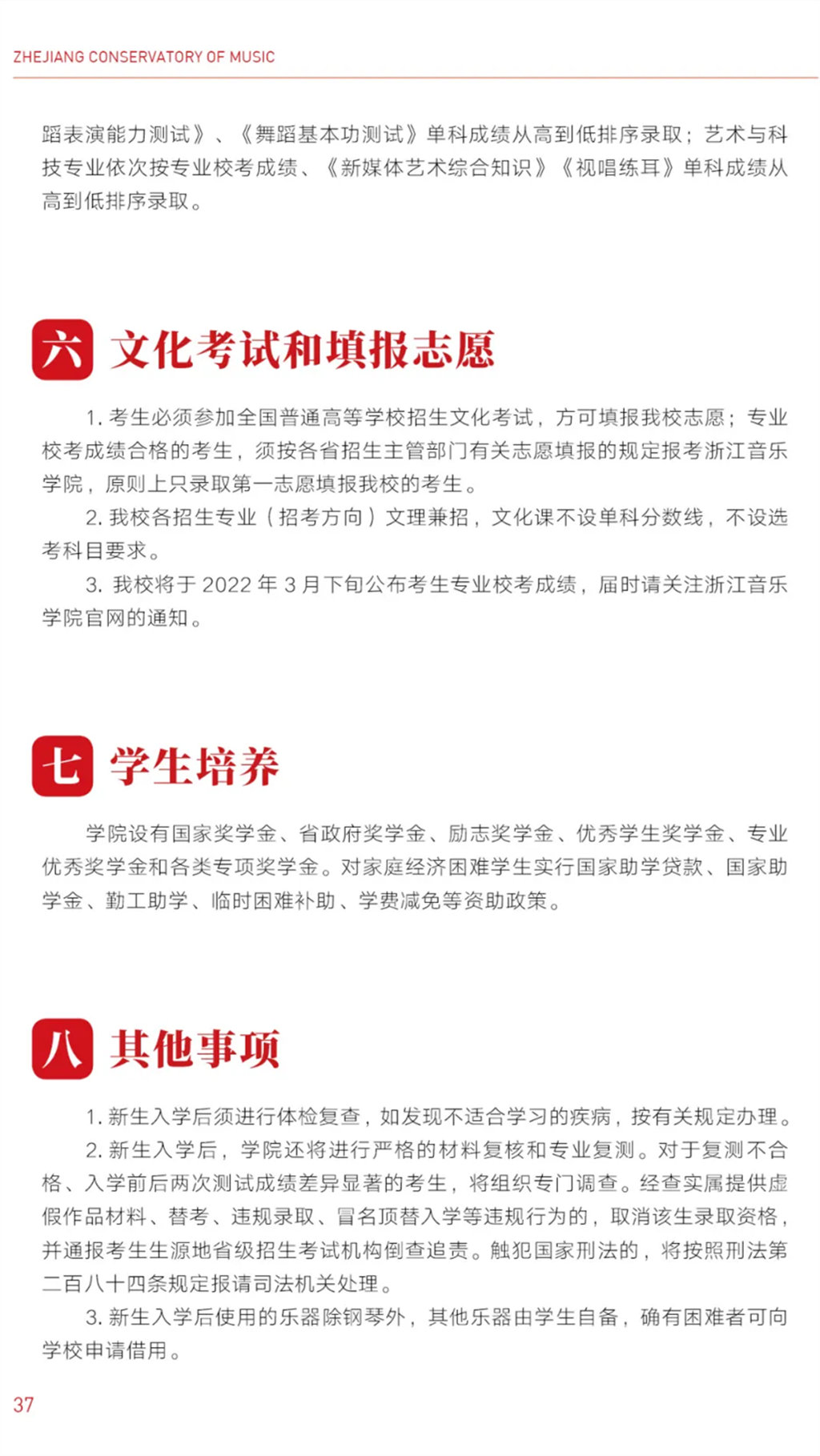 ZHEJIANG CONSERVATORY OF MUSIC

蹈表演能力测试》、《舞蹈基本功测试》单科成绩从高到低排序录取；艺术与科技专业依次按专业校考成绩、《新媒体艺术综合知识》《视唱练耳》单科成绩从高到低排序录取。

六 文化考试和填报志愿

1.考生必须参加全国普通高等学校招生文化考试，方可填报我校志愿；专业校考成绩合格的考生，须按各省招生主管部门有关志愿填报的规定报考浙江音乐学院，原则上只录取第一志愿填报我校的考生。

2.我校各招生专业（招考方向）文理兼招，文化课不设单科分数线，不设选考科目要求。

3.我校将于2022年3月下旬公布考生专业校考成绩，届时请关注浙江音乐学院官网的通知。

七 学生培养

学院设有国家奖学金、省政府奖学金、励志奖学金、优秀学生奖学金、专业优秀奖学金和各类专项奖学金。对家庭经济困难学生实行国家助学贷款、国家助学金、勤工助学、临时困难补助、学费减免等资助政策。

八 其他事项

1.新生入学后须进行体检复查，如发现不适合学习的疾病，按有关规定办理。

2.新生入学后，学院还将进行严格的材料复核和专业复测。对于复测不合格、入学前后两次测试成绩差异显著的考生，将组织专门调查。经查实属提供虚假作品材料、替考、违规录取、冒名顶替入学等违规行为的，取消该生录取资格，并通报考生生源地省级招生考试机构倒查追责。触犯国家刑法的，将按照刑法第二百八十四条规定报请司法机关处理。

3.新生入学后使用的乐器除钢琴外，其他乐器由学生自备，确有困难者可向学校申请借用。

37